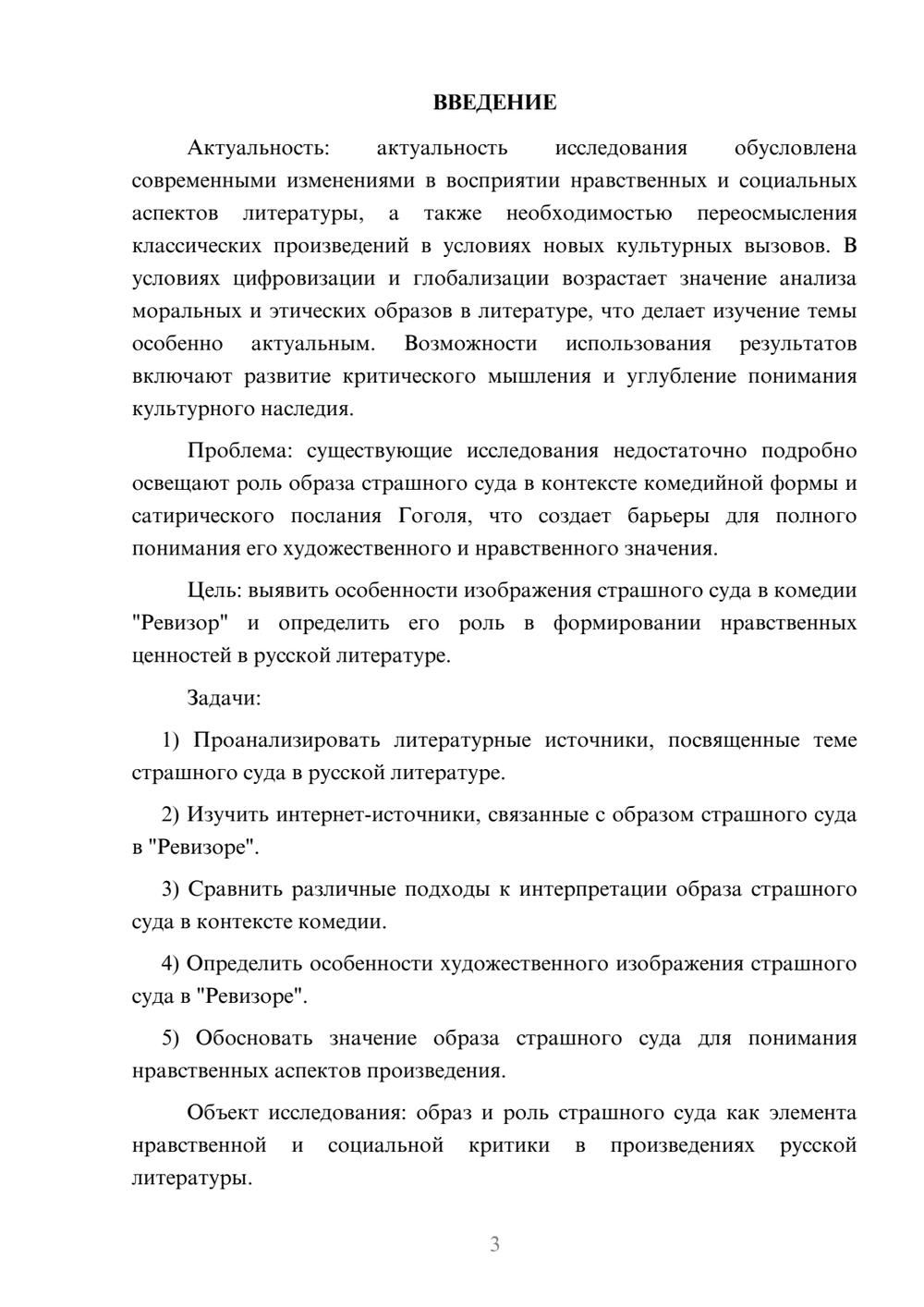 ВВЕДЕНИЕ

Актуальность: актуальность исследования обусловлена современными изменениями в восприятии нравственных и социальных аспектов литературы, а также необходимостью переосмысления классических произведений в условиях новых культурных вызовов. В условиях цифровизации и глобализации возрастает значение анализа моральных и этических образов в литературе, что делает изучение темы особенно актуальным. Возможности использования результатов включают развитие критического мышления и углубление понимания культурного наследия.

Проблема: существующие исследования недостаточно подробно освещают роль образа страшного суда в контексте комедийной формы и сатирического послания Гоголя, что создает барьеры для полного понимания его художественного и нравственного значения.

Цель: выявить особенности изображения страшного суда в комедии "Ревизор" и определить его роль в формировании нравственных ценностей в русской литературе.

Задачи:

1) Проанализировать литературные источники, посвященные теме страшного суда в русской литературе.

2) Изучить интернет-источники, связанные с образом страшного суда в "Ревизоре".

3) Сравнить различные подходы к интерпретации образа страшного суда в контексте комедии.

4) Определить особенности художественного изображения страшного суда в "Ревизоре".

5) Обосновать значение образа страшного суда для понимания нравственных аспектов произведения.

Объект исследования: образ и роль страшного суда как элемента нравственной и социальной критики в произведениях русской литературы.

3